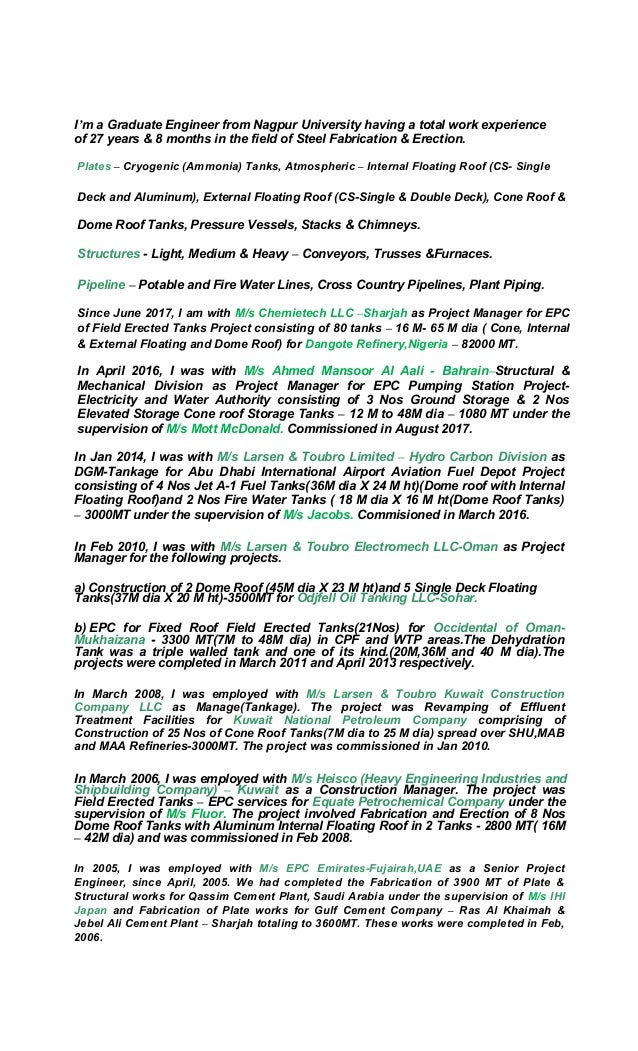 I'm a Graduate Engineer from Nagpur University having a total work experience of 27 years & 8 months in the field of Steel Fabrication & Erection.

Plates – Cryogenic (Ammonia) Tanks, Atmospheric – Internal Floating Roof (CS- Single Deck and Aluminum), External Floating Roof (CS-Single & Double Deck), Cone Roof & Dome Roof Tanks, Pressure Vessels, Stacks & Chimneys.

Structures - Light, Medium & Heavy – Conveyors, Trusses &Furnaces.

Pipeline – Potable and Fire Water Lines, Cross Country Pipelines, Plant Piping.

Since June 2017, I am with M/s Chemietech LLC –Sharjah as Project Manager for EPC of Field Erected Tanks Project consisting of 80 tanks – 16 M- 65 M dia ( Cone, Internal & External Floating and Dome Roof) for Dangote Refinery,Nigeria – 82000 MT.

In April 2016, I was with M/s Ahmed Mansoor Al Aali - Bahrain–Structural & Mechanical Division as Project Manager for EPC Pumping Station Project-Electricity and Water Authority consisting of 3 Nos Ground Storage & 2 Nos Elevated Storage Cone roof Storage Tanks – 12 M to 48M dia – 1080 MT under the supervision of M/s Mott McDonald. Commissioned in August 2017.

In Jan 2014, I was with M/s Larsen & Toubro Limited – Hydro Carbon Division as DGM-Tankage for Abu Dhabi International Airport Aviation Fuel Depot Project consisting of 4 Nos Jet A-1 Fuel Tanks(36M dia X 24 M ht)(Dome roof with Internal Floating Roof)and 2 Nos Fire Water Tanks ( 18 M dia X 16 M ht(Dome Roof Tanks) – 3000MT under the supervision of M/s Jacobs. Commisioned in March 2016.

In Feb 2010, I was with M/s Larsen & Toubro Electromech LLC-Oman as Project Manager for the following projects.

a) Construction of 2 Dome Roof (45M dia X 23 M ht)and 5 Single Deck Floating Tanks(37M dia X 20 M ht)-3500MT for Odjfell Oil Tanking LLC-Sohar.

b) EPC for Fixed Roof Field Erected Tanks(21Nos) for Occidental of Oman-Mukhaizana - 3300 MT(7M to 48M dia) in CPF and WTP areas.The Dehydration Tank was a triple walled tank and one of its kind.(20M,36M and 40 M dia).The projects were completed in March 2011 and April 2013 respectively.

In March 2008, I was employed with M/s Larsen & Toubro Kuwait Construction Company LLC as Manage(Tankage). The project was Revamping of Effluent Treatment Facilities for Kuwait National Petroleum Company comprising of Construction of 25 Nos of Cone Roof Tanks(7M dia to 25 M dia) spread over SHU,MAB and MAA Refineries-3000MT. The project was commissioned in Jan 2010.

In March 2006, I was employed with M/s Heisco (Heavy Engineering Industries and Shipbuilding Company) – Kuwait as a Construction Manager. The project was Field Erected Tanks – EPC services for Equate Petrochemical Company under the supervision of M/s Fluor. The project involved Fabrication and Erection of 8 Nos Dome Roof Tanks with Aluminum Internal Floating Roof in 2 Tanks - 2800 MT( 16M – 42M dia) and was commissioned in Feb 2008.

In 2005, I was employed with M/s EPC Emirates-Fujairah,UAE as a Senior Project Engineer, since April, 2005. We had completed the Fabrication of 3900 MT of Plate & Structural works for Qassim Cement Plant, Saudi Arabia under the supervision of M/s IHI Japan and Fabrication of Plate works for Gulf Cement Company – Ras Al Khaimah & Jebel Ali Cement Plant – Sharjah totaling to 3600MT. These works were completed in Feb, 2006.